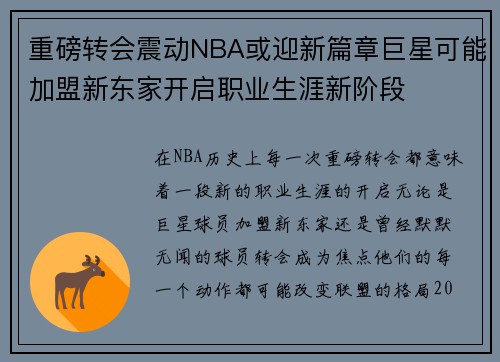 重磅转会震动NBA或迎新篇章巨星可能加盟新东家开启职业生涯新阶段

在NBA历史上每一次重磅转会都意味着一段新的职业生涯的开启无论是巨星球员加盟新东家还是曾经默默无闻的球员转会成为焦点他们的每一个动作都可能改变联盟的格局20